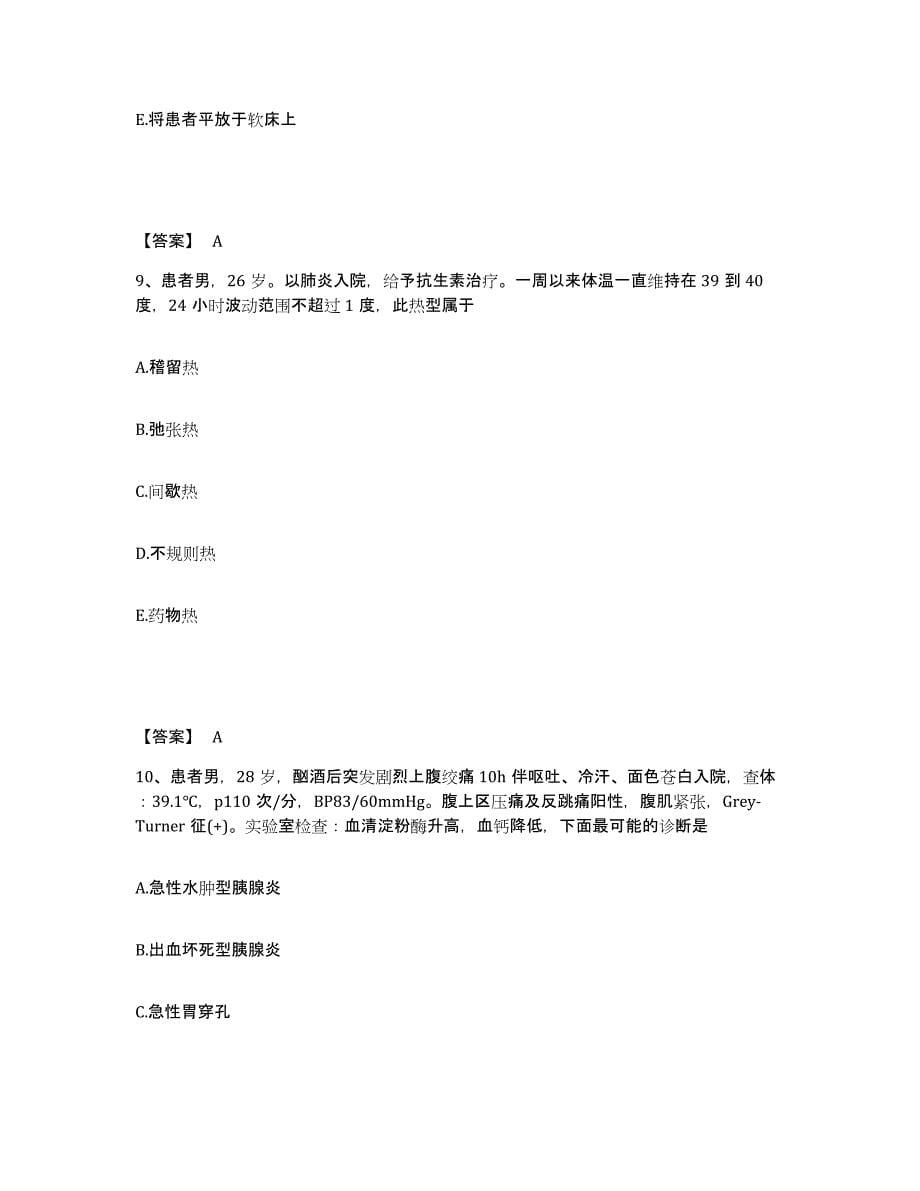 E.将患者平放于软床上

【答案】 A

9、患者男，26 岁。以肺炎入院，给予抗生素治疗。一周以来体温一直维持在 39 到 40 度，24 小时波动范围不超过 1 度，此热型属于

A.稽留热

B.弛张热

C.间歇热

D.不规则热

E.药物热

【答案】 A

10、患者男，28 岁，酗酒后突发剧烈上腹绞痛 10h 伴呕吐、冷汗、面色苍白入院，查体：39.1℃，p110 次/分，BP83/60mmHg。腹上区压痛及反跳痛阳性，腹肌紧张，Grey-Turner 征(+)。实验室检查：血清淀粉酶升高，血钙降低，下面最可能的诊断是

A.急性水肿型胰腺炎

B.出血坏死型胰腺炎

C.急性胃穿孔